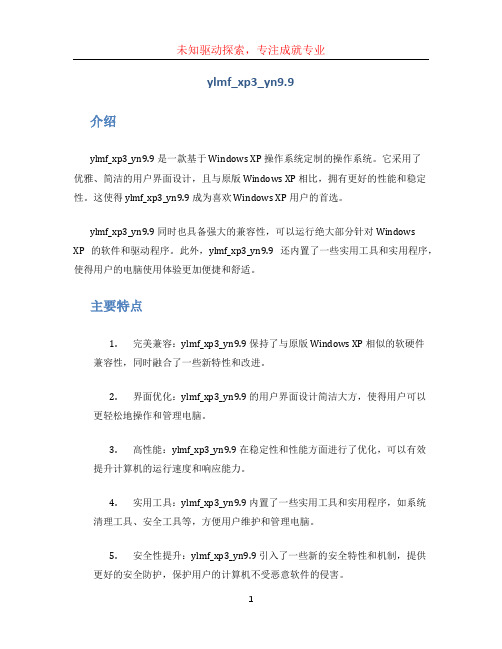 未知驱动探索，专注成就专业

ylmf_xp3_yn9.9

介绍

ylmf_xp3_yn9.9 是一款基于 Windows XP 操作系统定制的操作系统。它采用了优雅、简洁的用户界面设计，且与原版 Windows XP 相比，拥有更好的性能和稳定性。这使得 ylmf_xp3_yn9.9 成为喜欢 Windows XP 用户的首选。

ylmf_xp3_yn9.9 同时也具备强大的兼容性，可以运行绝大部分针对 Windows XP 的软件和驱动程序。此外，ylmf_xp3_yn9.9 还内置了一些实用工具和实用程序，使得用户的电脑使用体验更加便捷和舒适。

主要特点

1. 完美兼容：ylmf_xp3_yn9.9 保持了与原版 Windows XP 相似的软硬件兼容性，同时融合了一些新特性和改进。

2. 界面优化：ylmf_xp3_yn9.9 的用户界面设计简洁大方，使得用户可以更轻松地操作和管理电脑。

3. 高性能：ylmf_xp3_yn9.9 在稳定性和性能方面进行了优化，可以有效提升计算机的运行速度和响应能力。

4. 实用工具：ylmf_xp3_yn9.9 内置了一些实用工具和实用程序，如系统清理工具、安全工具等，方便用户维护和管理电脑。

5. 安全性提升：ylmf_xp3_yn9.9 引入了一些新的安全特性和机制，提供更好的安全防护，保护用户的计算机不受恶意软件的侵害。

1